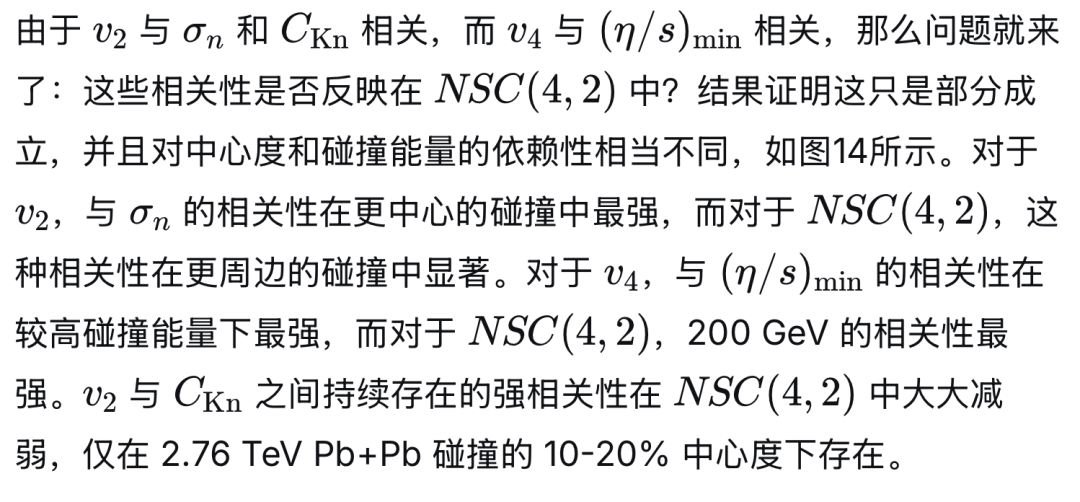 由于$v_2$与$\sigma_n$和$C_{\mathrm{Kn}}$相关，而$v_4$与$(\eta/s)_{\min}$相关，那么问题就来了：这些相关性是否反映在$NSC(4,2)$中？结果证明这只是部分成立，并且对中心度和碰撞能量的依赖性相当不同，如图14所示。对于$v_2$，与$\sigma_n$的相关性在更中心的碰撞中最强，而对于$NSC(4,2)$，这种相关性在更周边的碰撞中显著。对于$v_4$，与$(\eta/s)_{\min}$的相关性在较高碰撞能量下最强，而对于$NSC(4,2)$，200 GeV的相关性最强。$v_2$与$C_{\mathrm{Kn}}$之间持续存在的强相关性在$NSC(4,2)$中大大减弱，仅在2.76 TeV Pb+Pb碰撞的10-20%中心度下存在。